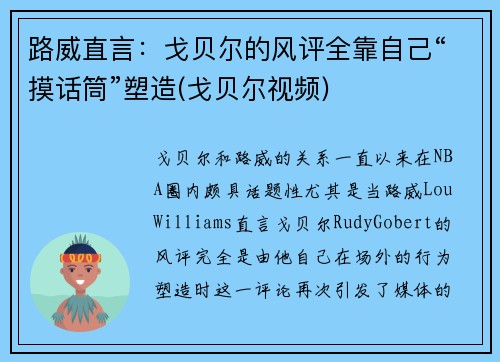 路威直言：戈贝尔的风评全靠自己“摸话筒”塑造(戈贝尔视频)

戈贝尔和路威的关系一直以来在NBA圈内颇具话题性尤其是当路威Lou Williams直言戈贝尔RudyGobert的风评完全是由他自己在场外的行为塑造时这一评论再次引发了媒体的